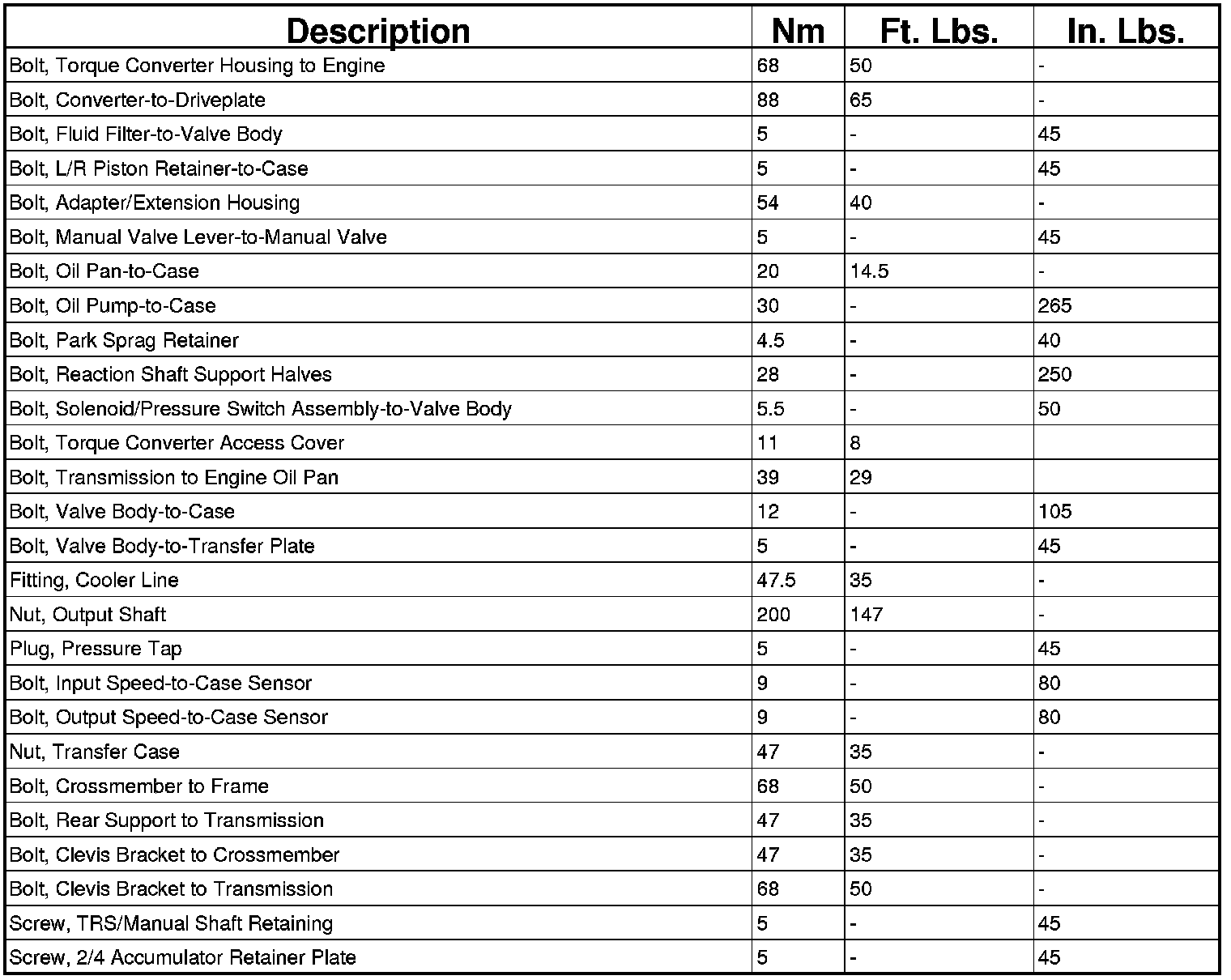 | Description | Nm | Ft. Lbs. | In. Lbs. |
|---|---|---|---|
| Bolt, Torque Converter Housing to Engine | 68 | 50 | - |
| Bolt, Converter-to-Driveplate | 88 | 65 | - |
| Bolt, Fluid Filter-to-Valve Body | 5 | - | 45 |
| Bolt, L/R Piston Retainer-to-Case | 5 | - | 45 |
| Bolt, Adapter/Extension Housing | 54 | 40 | - |
| Bolt, Manual Valve Lever-to-Manual Valve | 5 | - | 45 |
| Bolt, Oil Pan-to-Case | 20 | 14.5 | - |
| Bolt, Oil Pump-to-Case | 30 | - | 265 |
| Bolt, Park Sprag Retainer | 4.5 | - | 40 |
| Bolt, Reaction Shaft Support Halves | 28 | - | 250 |
| Bolt, Solenoid/Pressure Switch Assembly-to-Valve Body | 5.5 | - | 50 |
| Bolt, Torque Converter Access Cover | 11 | 8 | |
| Bolt, Transmission to Engine Oil Pan | 39 | 29 | |
| Bolt, Valve Body-to-Case | 12 | - | 105 |
| Bolt, Valve Body-to-Transfer Plate | 5 | - | 45 |
| Fitting, Cooler Line | 47.5 | 35 | - |
| Nut, Output Shaft | 200 | 147 | - |
| Plug, Pressure Tap | 5 | - | 45 |
| Bolt, Input Speed-to-Case Sensor | 9 | - | 80 |
| Bolt, Output Speed-to-Case Sensor | 9 | - | 80 |
| Nut, Transfer Case | 47 | 35 | - |
| Bolt, Crossmember to Frame | 68 | 50 | - |
| Bolt, Rear Support to Transmission | 47 | 35 | - |
| Bolt, Clevis Bracket to Crossmember | 47 | 35 | - |
| Bolt, Clevis Bracket to Transmission | 68 | 50 | - |
| Screw, TRS/Manual Shaft Retaining | 5 | - | 45 |
| Screw, 2/4 Accumulator Retainer Plate | 5 | - | 45 |